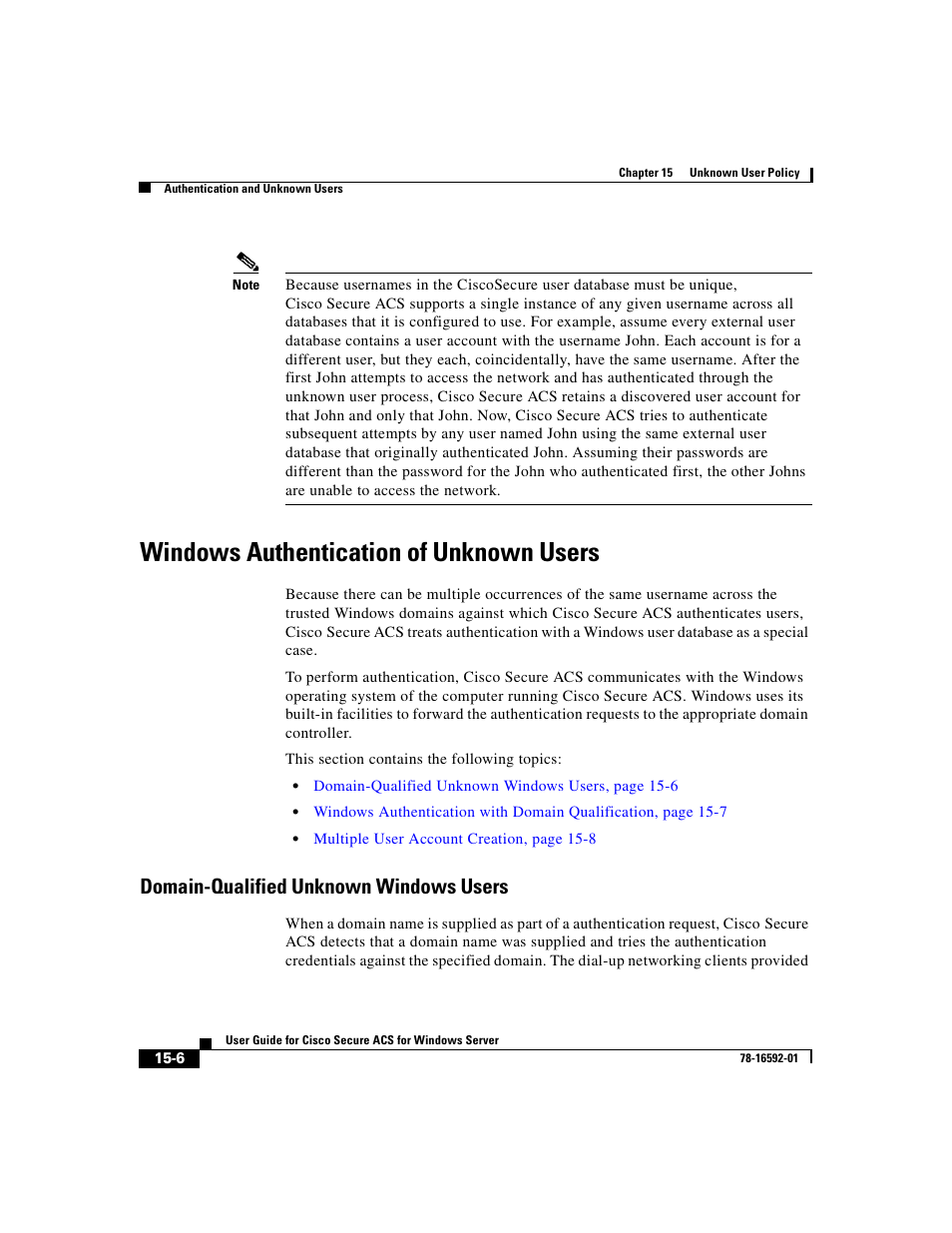 Chapter 15 Unknown User Policy

Authentication and Unknown Users

Note

Because usernames in the CiscoSecure user database must be unique, Cisco Secure ACS supports a single instance of any given username across all databases that it is configured to use. For example, assume every external user database contains a user account with the username John. Each account is for a different user, but they each, coincidentally, have the same username. After the first John attempts to access the network and has authenticated through the unknown user process, Cisco Secure ACS retains a discovered user account for that John and only that John. Now, Cisco Secure ACS tries to authenticate subsequent attempts by any user named John using the same external user database that originally authenticated John. Assuming their passwords are different than the password for the John who authenticated first, the other Johns are unable to access the network.

Windows Authentication of Unknown Users

Because there can be multiple occurrences of the same username across the trusted Windows domains against which Cisco Secure ACS authenticates users, Cisco Secure ACS treats authentication with a Windows user database as a special case.

To perform authentication, Cisco Secure ACS communicates with the Windows operating system of the computer running Cisco Secure ACS. Windows uses its built-in facilities to forward the authentication requests to the appropriate domain controller.

This section contains the following topics:

• Domain-Qualified Unknown Windows Users, page 15-6
• Windows Authentication with Domain Qualification, page 15-7
• Multiple User Account Creation, page 15-8

Domain-Qualified Unknown Windows Users

When a domain name is supplied as part of a authentication request, Cisco Secure ACS detects that a domain name was supplied and tries the authentication credentials against the specified domain. The dial-up networking clients provided

User Guide for Cisco Secure ACS for Windows Server

15-6

78-16592-01